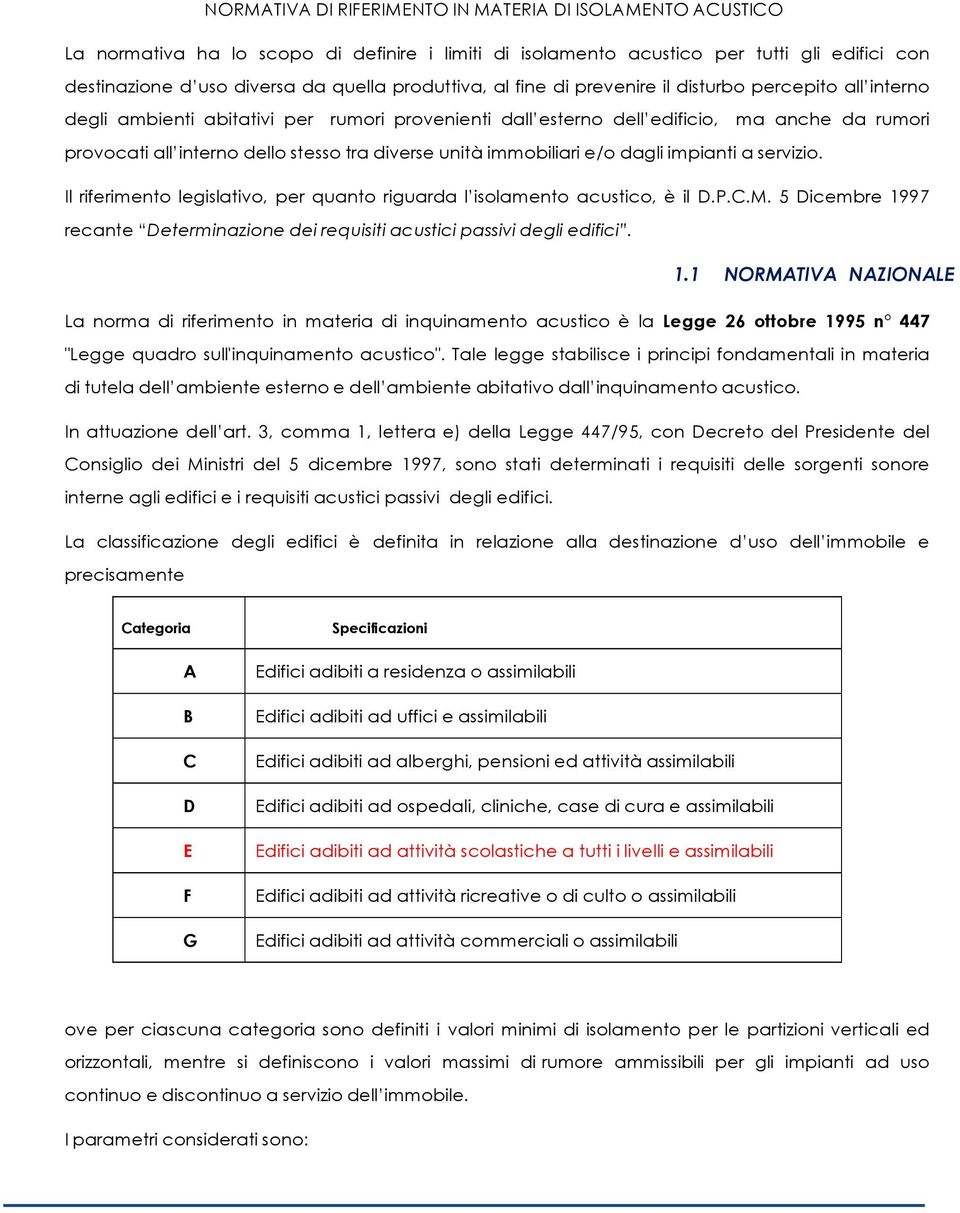 NORMATIVA DI RIFERIMENTO IN MATERIA DI ISOLAMENTO ACUSTICO

La normativa ha lo scopo di definire i limiti di isolamento acustico per tutti gli edifici con destinazione d'uso diversa da quella produttiva, al fine di prevenire il disturbo percepito all'interno degli ambienti abitativi per rumori provenienti dall'esterno dell'edificio, ma anche da rumori provocati all'interno dello stesso tra diverse unità immobiliari e/o dagli impianti a servizio.

Il riferimento legislativo, per quanto riguarda l'isolamento acustico, è il D.P.C.M. 5 Dicembre 1997 recante "Determinazione dei requisiti acustici passivi degli edifici".

1.1 NORMATIVA NAZIONALE

La norma di riferimento in materia di inquinamento acustico è la Legge 26 ottobre 1995 n° 447 "Legge quadro sull'inquinamento acustico". Tale legge stabilisce i principi fondamentali in materia di tutela dell'ambiente esterno e dell'ambiente abitativo dall'inquinamento acustico.

In attuazione dell'art. 3, comma 1, lettera e) della Legge 447/95, con Decreto del Presidente del Consiglio dei Ministri del 5 dicembre 1997, sono stati determinati i requisiti delle sorgenti sonore interne agli edifici e i requisiti acustici passivi degli edifici.

La classificazione degli edifici è definita in relazione alla destinazione d'uso dell'immobile e precisamente

| Categoria | Specificazioni |
|---|---|
| A | Edifici adibiti a residenza o assimilabili |
| B | Edifici adibiti ad uffici e assimilabili |
| C | Edifici adibiti ad alberghi, pensioni ed attività assimilabili |
| D | Edifici adibiti ad ospedali, cliniche, case di cura e assimilabili |
| E | Edifici adibiti ad attività scolastiche a tutti i livelli e assimilabili |
| F | Edifici adibiti ad attività ricreative o di culto o assimilabili |
| G | Edifici adibiti ad attività commerciali o assimilabili |

ove per ciascuna categoria sono definiti i valori minimi di isolamento per le partizioni verticali ed orizzontali, mentre si definiscono i valori massimi di rumore ammissibili per gli impianti ad uso continuo e discontinuo a servizio dell'immobile.

I parametri considerati sono: